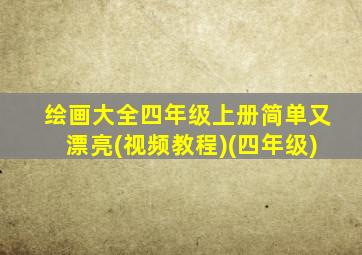 绘画大全四年级上册简单又漂亮(视频教程)(四年级)